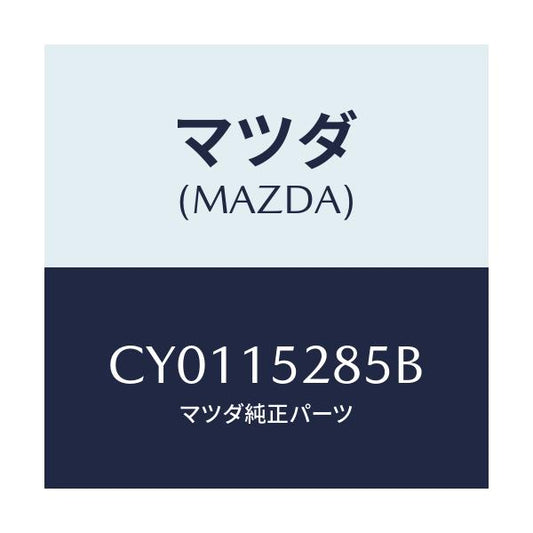 マツダ
(MAZDA)

CY0115285B
マツダ純正パーツ